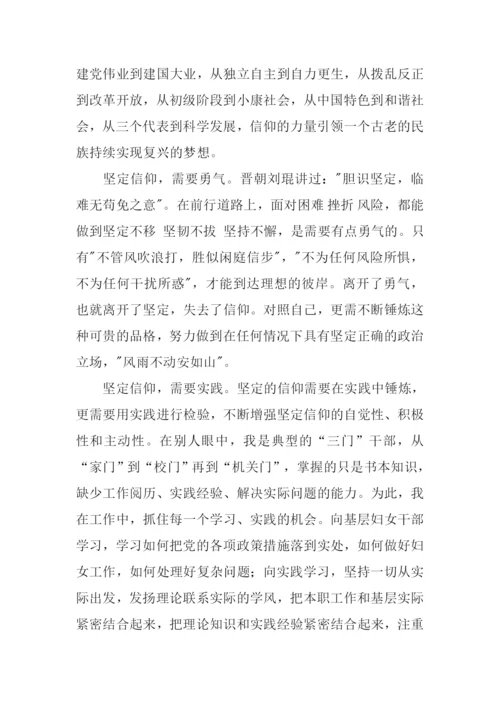 建党伟业到建国大业，从独立自主到自力更生，从拨乱反正到改革开放，从初级阶段到小康社会，从中国特色到和谐社会，从三个代表到科学发展，信仰的力量引领一个古老的民族持续实现复兴的梦想。

坚定信仰，需要勇气。晋朝刘琨讲过："胆识坚定，临难无苟免之意"。在前行道路上，面对困难 挫折 风险，都能做到坚定不移 坚韧不拔 坚持不懈，是需要有点勇气的。只有"不管风吹浪打，胜似闲庭信步"，"不为任何风险所惧，不为任何干扰所惑"，才能到达理想的彼岸。离开了勇气，也就离开了坚定，失去了信仰。对照自己，更需不断锤炼这种可贵的品格，努力做到在任何情况下具有坚定正确的政治立场，"风雨不动安如山"。

坚定信仰，需要实践。坚定的信仰需要在实践中锤炼，更需要用实践进行检验，不断增强坚定信仰的自觉性、积极性和主动性。在别人眼中，我是典型的“三门”干部，从“家门”到“校门”再到“机关门”，掌握的只是书本知识，缺少工作阅历、实践经验、解决实际问题的能力。为此，我在工作中，抓住每一个学习、实践的机会。向基层妇女干部学习，学习如何把党的各项政策措施落到实处，如何做好妇女工作，如何处理好复杂问题；向实践学习，坚持一切从实际出发，发扬理论联系实际的学风，把本职工作和基层实际紧密结合起来，把理论知识和实践经验紧密结合起来，注重